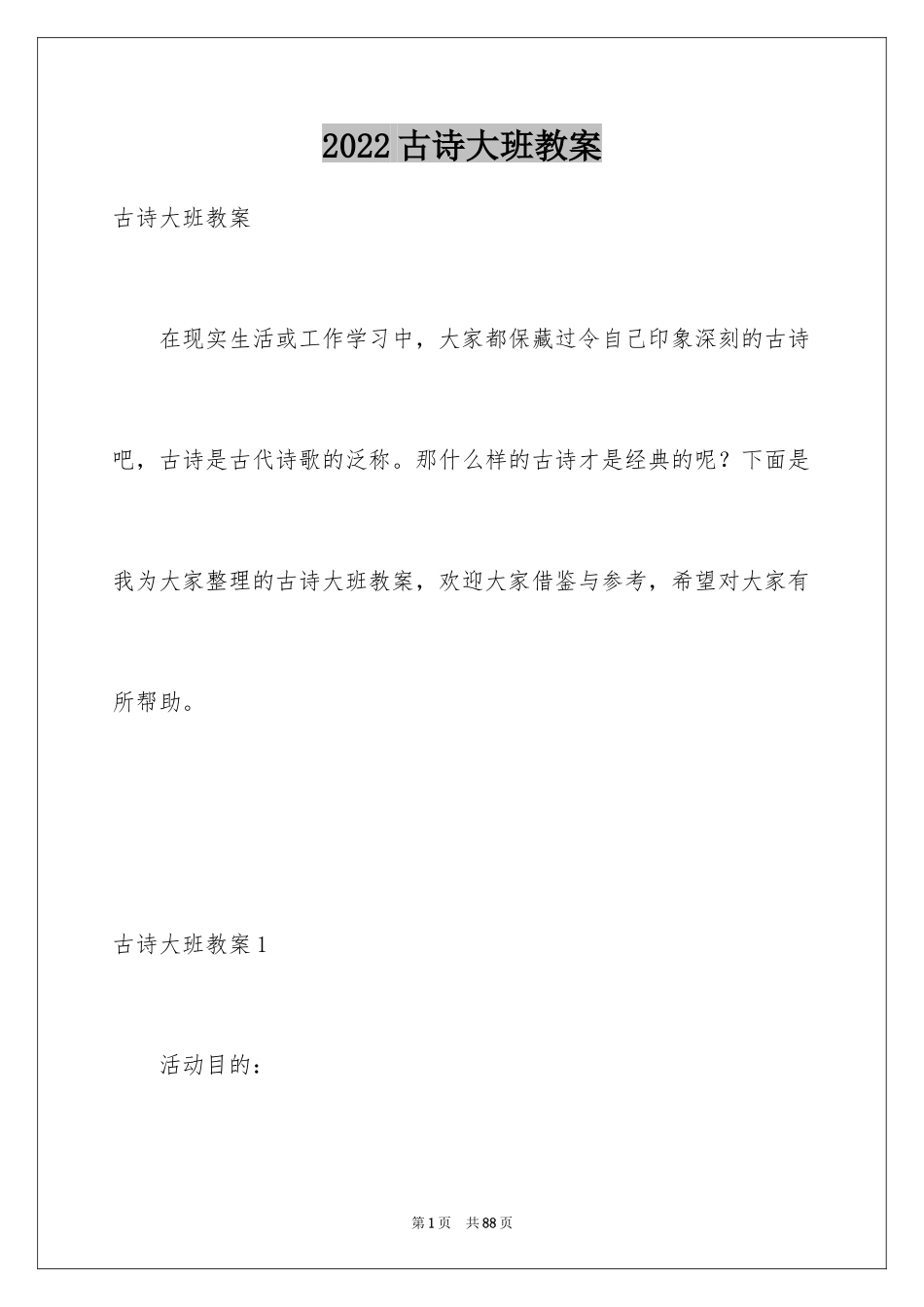 2022古诗大班教案

古诗大班教案

在现实生活或工作学习中，大家都保藏过令自己印象深刻的古诗吧，古诗是古代诗歌的泛称。那什么样的古诗才是经典的呢？下面是我为大家整理的古诗大班教案，欢迎大家借鉴与参考，希望对大家有所帮助。

古诗大班教案1

活动目的：

第1页 共88页